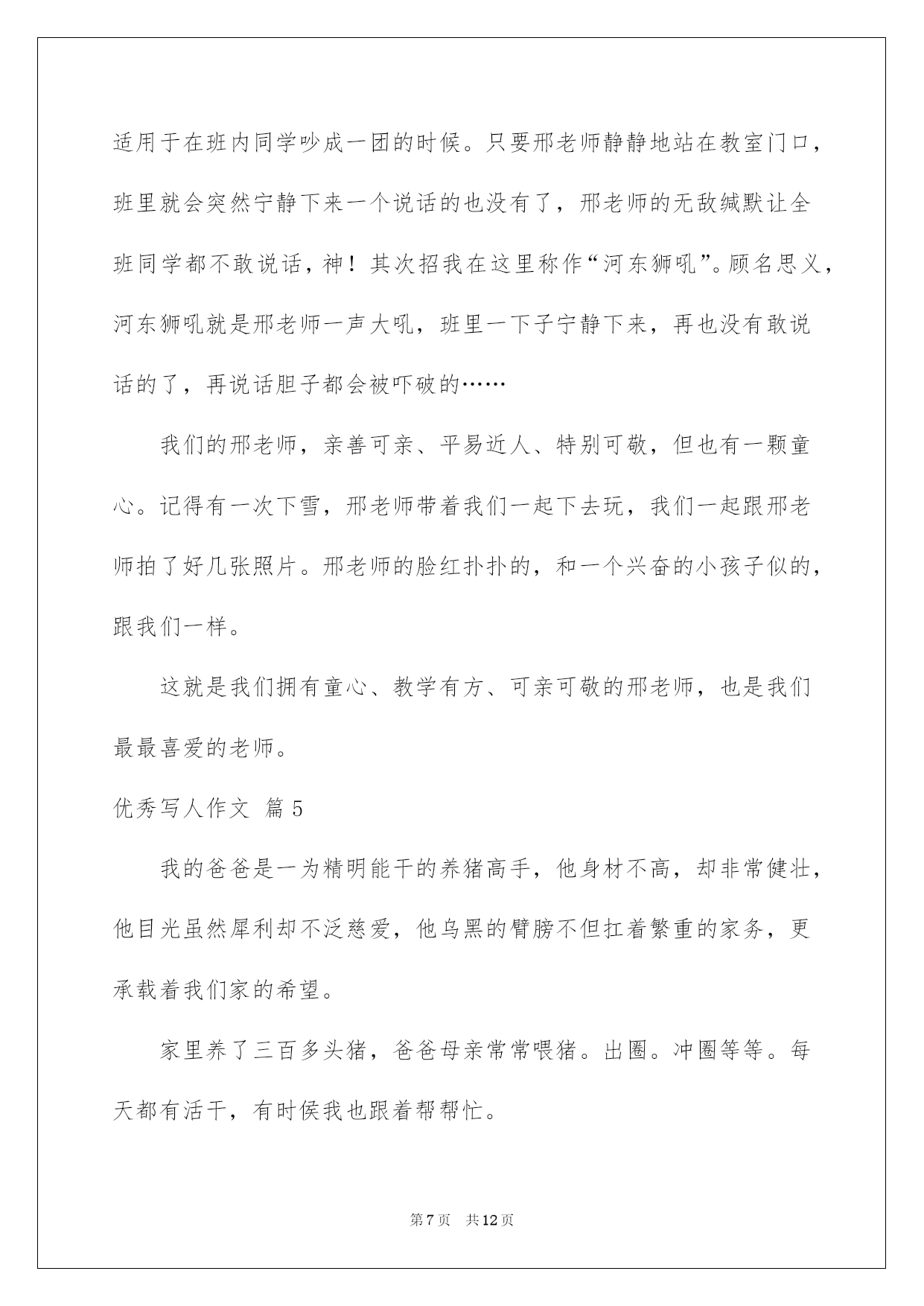 适用于在班内同学吵成一团的时候。只要邢老师静静地站在教室门口，班里就会突然宁静下来一个说话的也没有了，邢老师的无敌缄默让全班同学都不敢说话，神！其次招我在这里称作“河东狮吼”。顾名思义，河东狮吼就是邢老师一声大吼，班里一下子宁静下来，再也没有敢说话的了，再说话胆子都会被吓破的……

我们的邢老师，亲善可亲、平易近人、特别可敬，但也有一颗童心。记得有一次下雪，邢老师带着我们一起下去玩，我们一起跟邢老师拍了好几张照片。邢老师的脸红扑扑的，和一个兴奋的小孩子似的，跟我们一样。

这就是我们拥有童心、教学有方、可亲可敬的邢老师，也是我们最最喜爱的老师。

优秀写人作文 篇5

我的爸爸是一为精明能干的养猪高手，他身材不高，却非常健壮，他目光虽然犀利却不泛慈爱，他乌黑的臂膀不但扛着繁重的家务，更承载着我们家的希望。

家里养了三百多头猪，爸爸母亲常常喂猪。出圈。冲圈等等。每天都有活干，有时侯我也跟着帮帮忙。

第7页 共12页